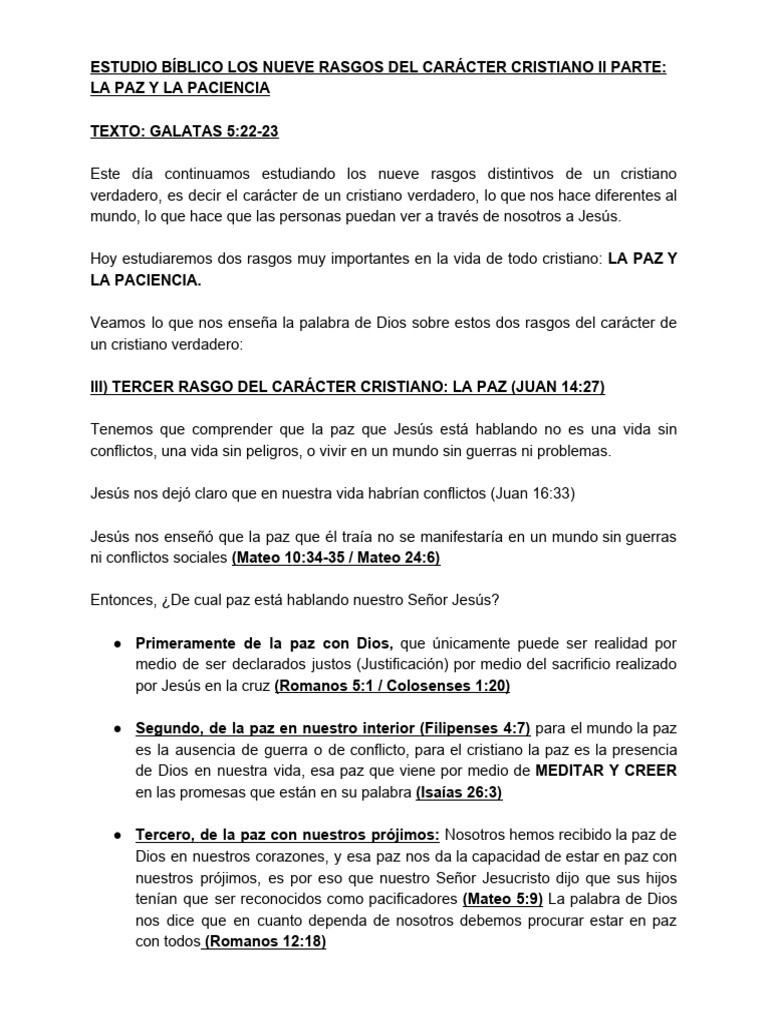 ESTUDIO BÍBLICO LOS NUEVE RASGOS DEL CARÁCTER CRISTIANO II PARTE: LA PAZ Y LA PACIENCIA

TEXTO: GALATAS 5:22-23

Este día continuamos estudiando los nueve rasgos distintivos de un cristiano verdadero, es decir el carácter de un cristiano verdadero, lo que nos hace diferentes al mundo, lo que hace que las personas puedan ver a través de nosotros a Jesús.

Hoy estudiaremos dos rasgos muy importantes en la vida de todo cristiano: LA PAZ Y LA PACIENCIA.

Veamos lo que nos enseña la palabra de Dios sobre estos dos rasgos del carácter de un cristiano verdadero:

III) TERCER RASGO DEL CARÁCTER CRISTIANO: LA PAZ (JUAN 14:27)

Tenemos que comprender que la paz que Jesús está hablando no es una vida sin conflictos, una vida sin peligros, o vivir en un mundo sin guerras ni problemas.

Jesús nos dejó claro que en nuestra vida habrían conflictos (Juan 16:33)

Jesús nos enseñó que la paz que él traía no se manifestaría en un mundo sin guerras ni conflictos sociales (Mateo 10:34-35 / Mateo 24:6)

Entonces, ¿De cual paz está hablando nuestro Señor Jesús?

● Primeramente de la paz con Dios, que únicamente puede ser realidad por medio de ser declarados justos (Justificación) por medio del sacrificio realizado por Jesús en la cruz (Romanos 5:1 / Colosenses 1:20)

● Segundo, de la paz en nuestro interior (Filipenses 4:7) para el mundo la paz es la ausencia de guerra o de conflicto, para el cristiano la paz es la presencia de Dios en nuestra vida, esa paz que viene por medio de MEDITAR Y CREER en las promesas que están en su palabra (Isaías 26:3)

● Tercero, de la paz con nuestros prójimos: Nosotros hemos recibido la paz de Dios en nuestros corazones, y esa paz nos da la capacidad de estar en paz con nuestros prójimos, es por eso que nuestro Señor Jesucristo dijo que sus hijos tenían que ser reconocidos como pacificadores (Mateo 5:9) La palabra de Dios nos dice que en cuanto dependa de nosotros debemos procurar estar en paz con todos (Romanos 12:18)